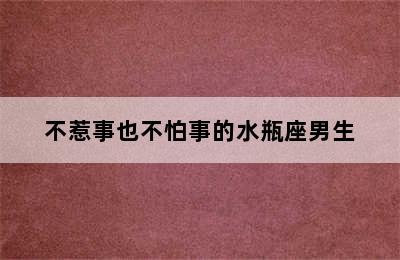 不惹事也不怕事的水瓶座男生